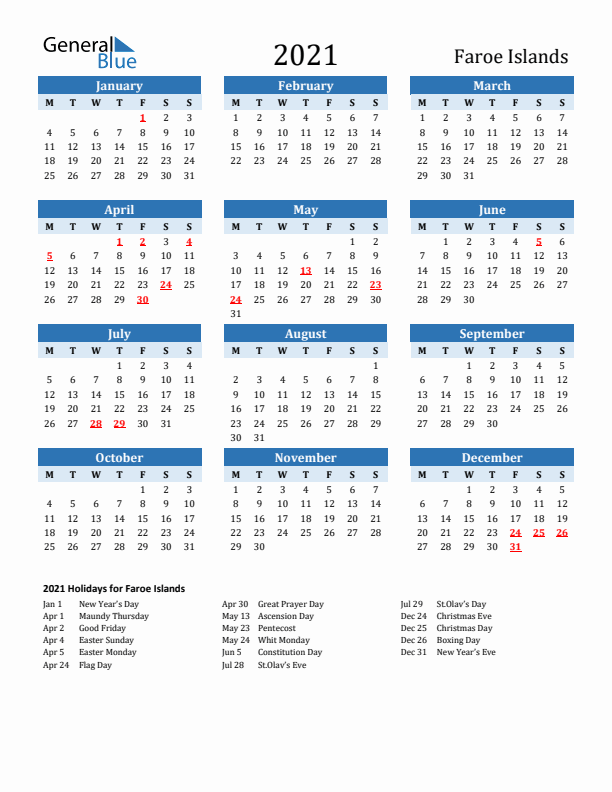 General Blue

2021

Faroe Islands

January

| M | T | W | T | F | S | S |
|---|---|---|---|---|---|---|
| | | | | 1 | 2 | 3 |
| 4 | 5 | 6 | 7 | 8 | 9 | 10 |
| 11 | 12 | 13 | 14 | 15 | 16 | 17 |
| 18 | 19 | 20 | 21 | 22 | 23 | 24 |
| 25 | 26 | 27 | 28 | 29 | 30 | 31 |

February

| M | T | W | T | F | S | S |
|---|---|---|---|---|---|---|
| 1 | 2 | 3 | 4 | 5 | 6 | 7 |
| 8 | 9 | 10 | 11 | 12 | 13 | 14 |
| 15 | 16 | 17 | 18 | 19 | 20 | 21 |
| 22 | 23 | 24 | 25 | 26 | 27 | 28 |

March

| M | T | W | T | F | S | S |
|---|---|---|---|---|---|---|
| 1 | 2 | 3 | 4 | 5 | 6 | 7 |
| 8 | 9 | 10 | 11 | 12 | 13 | 14 |
| 15 | 16 | 17 | 18 | 19 | 20 | 21 |
| 22 | 23 | 24 | 25 | 26 | 27 | 28 |
| 29 | 30 | 31 | | | | |

April

| M | T | W | T | F | S | S |
|---|---|---|---|---|---|---|
| | | | 1 | 2 | 3 | 4 |
| 5 | 6 | 7 | 8 | 9 | 10 | 11 |
| 12 | 13 | 14 | 15 | 16 | 17 | 18 |
| 19 | 20 | 21 | 22 | 23 | 24 | 25 |
| 26 | 27 | 28 | 29 | 30 | | |

May

| M | T | W | T | F | S | S |
|---|---|---|---|---|---|---|
| | | | | | 1 | 2 |
| 3 | 4 | 5 | 6 | 7 | 8 | 9 |
| 10 | 11 | 12 | 13 | 14 | 15 | 16 |
| 17 | 18 | 19 | 20 | 21 | 22 | 23 |
| 24 | 25 | 26 | 27 | 28 | 29 | 30 |
| 31 | | | | | | |

June

| M | T | W | T | F | S | S |
|---|---|---|---|---|---|---|
| | 1 | 2 | 3 | 4 | 5 | 6 |
| 7 | 8 | 9 | 10 | 11 | 12 | 13 |
| 14 | 15 | 16 | 17 | 18 | 19 | 20 |
| 21 | 22 | 23 | 24 | 25 | 26 | 27 |
| 28 | 29 | 30 | | | | |

July

| M | T | W | T | F | S | S |
|---|---|---|---|---|---|---|
| | | | 1 | 2 | 3 | 4 |
| 5 | 6 | 7 | 8 | 9 | 10 | 11 |
| 12 | 13 | 14 | 15 | 16 | 17 | 18 |
| 19 | 20 | 21 | 22 | 23 | 24 | 25 |
| 26 | 27 | 28 | 29 | 30 | 31 | |

August

| M | T | W | T | F | S | S |
|---|---|---|---|---|---|---|
| | | | | | | 1 |
| 2 | 3 | 4 | 5 | 6 | 7 | 8 |
| 9 | 10 | 11 | 12 | 13 | 14 | 15 |
| 16 | 17 | 18 | 19 | 20 | 21 | 22 |
| 23 | 24 | 25 | 26 | 27 | 28 | 29 |
| 30 | 31 | | | | | |

September

| M | T | W | T | F | S | S |
|---|---|---|---|---|---|---|
| | | 1 | 2 | 3 | 4 | 5 |
| 6 | 7 | 8 | 9 | 10 | 11 | 12 |
| 13 | 14 | 15 | 16 | 17 | 18 | 19 |
| 20 | 21 | 22 | 23 | 24 | 25 | 26 |
| 27 | 28 | 29 | 30 | | | |

October

| M | T | W | T | F | S | S |
|---|---|---|---|---|---|---|
| | | | | 1 | 2 | 3 |
| 4 | 5 | 6 | 7 | 8 | 9 | 10 |
| 11 | 12 | 13 | 14 | 15 | 16 | 17 |
| 18 | 19 | 20 | 21 | 22 | 23 | 24 |
| 25 | 26 | 27 | 28 | 29 | 30 | 31 |

November

| M | T | W | T | F | S | S |
|---|---|---|---|---|---|---|
| 1 | 2 | 3 | 4 | 5 | 6 | 7 |
| 8 | 9 | 10 | 11 | 12 | 13 | 14 |
| 15 | 16 | 17 | 18 | 19 | 20 | 21 |
| 22 | 23 | 24 | 25 | 26 | 27 | 28 |
| 29 | 30 | | | | | |

December

| M | T | W | T | F | S | S |
|---|---|---|---|---|---|---|
| | | 1 | 2 | 3 | 4 | 5 |
| 6 | 7 | 8 | 9 | 10 | 11 | 12 |
| 13 | 14 | 15 | 16 | 17 | 18 | 19 |
| 20 | 21 | 22 | 23 | 24 | 25 | 26 |
| 27 | 28 | 29 | 30 | 31 | | |

2021 Holidays for Faroe Islands

Jan 1 New Year's Day
Apr 1 Maundy Thursday
Apr 2 Good Friday
Apr 4 Easter Sunday
Apr 5 Easter Monday
Apr 24 Flag Day

Apr 30 Great Prayer Day
May 13 Ascension Day
May 23 Pentecost
May 24 Whit Monday
Jun 5 Constitution Day
Jul 28 St.Olav's Eve

Jul 29 St.Olav's Day
Dec 24 Christmas Eve
Dec 25 Christmas Day
Dec 26 Boxing Day
Dec 31 New Year's Eve